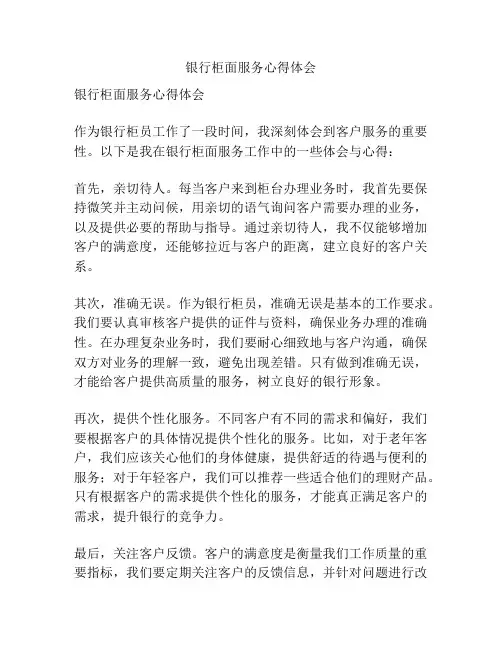 银行柜面服务心得体会

银行柜面服务心得体会

作为银行柜员工作了一段时间，我深刻体会到客户服务的重要性。以下是我在银行柜面服务工作中的一些体会与心得：

首先，亲切待人。每当客户来到柜台办理业务时，我首先要保持微笑并主动问候，用亲切的语气询问客户需要办理的业务，以及提供必要的帮助与指导。通过亲切待人，我不仅能够增加客户的满意度，还能够拉近与客户的距离，建立良好的客户关系。

其次，准确无误。作为银行柜员，准确无误是基本的工作要求。我们要认真审核客户提供的证件与资料，确保业务办理的准确性。在办理复杂业务时，我们要耐心细致地与客户沟通，确保双方对业务的理解一致，避免出现差错。只有做到准确无误，才能给客户提供高质量的服务，树立良好的银行形象。

再次，提供个性化服务。不同客户有不同的需求和偏好，我们要根据客户的具体情况提供个性化的服务。比如，对于老年客户，我们应该关心他们的身体健康，提供舒适的待遇与便利的服务；对于年轻客户，我们可以推荐一些适合他们的理财产品。只有根据客户的需求提供个性化的服务，才能真正满足客户的需求，提升银行的竞争力。

最后，关注客户反馈。客户的满意度是衡量我们工作质量的重要指标，我们要定期关注客户的反馈信息，并针对问题进行改